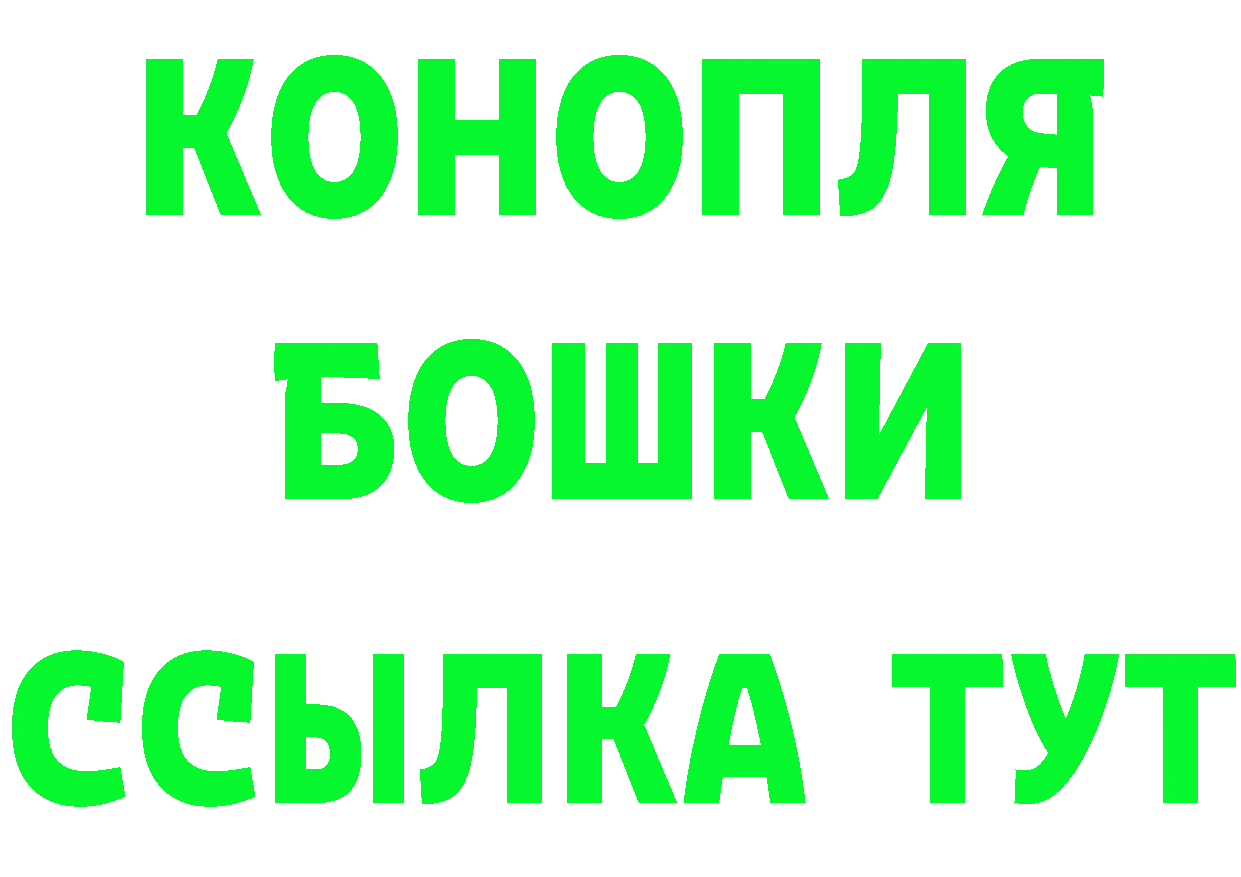 КОНОПЛЯ
БОШКИ
ССЫЛКА ТУТ